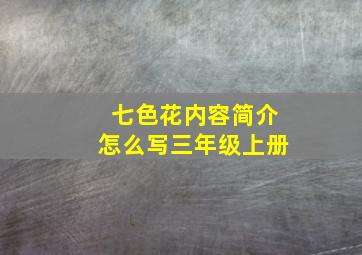 七色花内容简介
怎么写三年级上册